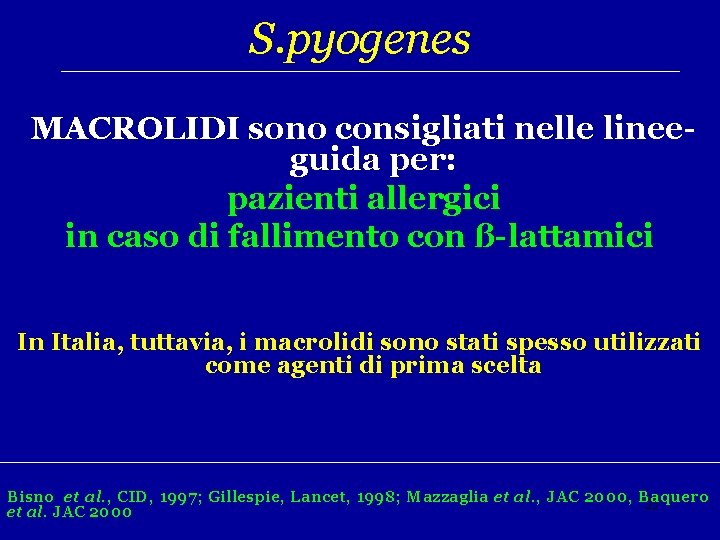 S.pyogenes

MACROLIDI sono consigliati nelle linee-guida per:
pazienti allergici
in caso di fallimento con ß-lattamici

In Italia, tuttavia, i macrolidi sono stati spesso utilizzati come agenti di prima scelta

Bisno et al., CID, 1997; Gillespie, Lancet, 1998; Mazzaglia et al., JAC 2000, Baquero et al. JAC 2000